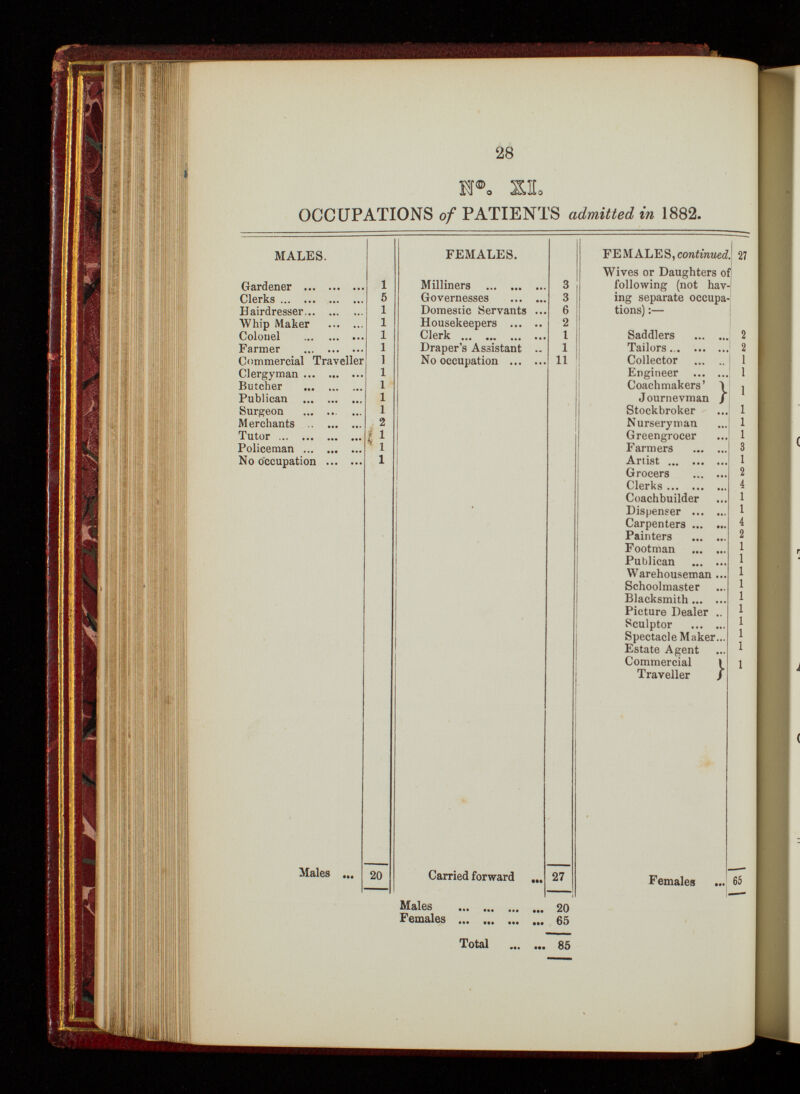 28

No. XI.

OCCUPATIONS of PATIENTS admitted in 1882.

MALES.

Gardener 1
Clerks 5
Hairdresser 1
Whip Maker 1
Colonel 1
Farmer 1
Commercial Traveller 1
Clergyman 1
Butcher 1
Publican 1
Surgeon 1
Merchants 2
Tutor 1
Policeman 1
No occupation 1

Males ... 20

FEMALES.

Milliners 3
Governesses 3
Domestic Servants 6
Housekeepers 2
Clerk 1
Draper's Assistant 1
No occupation 11

Carried forward ... 27

FEMALES, continued. 27

Wives or Daughters of following (not having separate occupations):—

Saddlers 2
Tailors 2
Collector 1
Engineer 1
Coachmakers' Journeyman 1
Stockbroker 1
Nurseryman 1
Greengrocer 1
Farmers 3
Artist 1
Grocers 2
Clerks 4
Coachbuilder 1
Dispenser 1
Carpenters 4
Painters 2
Footman 1
Publican 1
Warehouseman 1
Schoolmaster 1
Blacksmith 1
Picture Dealer 1
Sculptor 1
Spectacle Maker 1
Estate Agent 1
Commercial Traveller 1

Females ... 65

Males ... 20
Females ... 65

Total ... 85